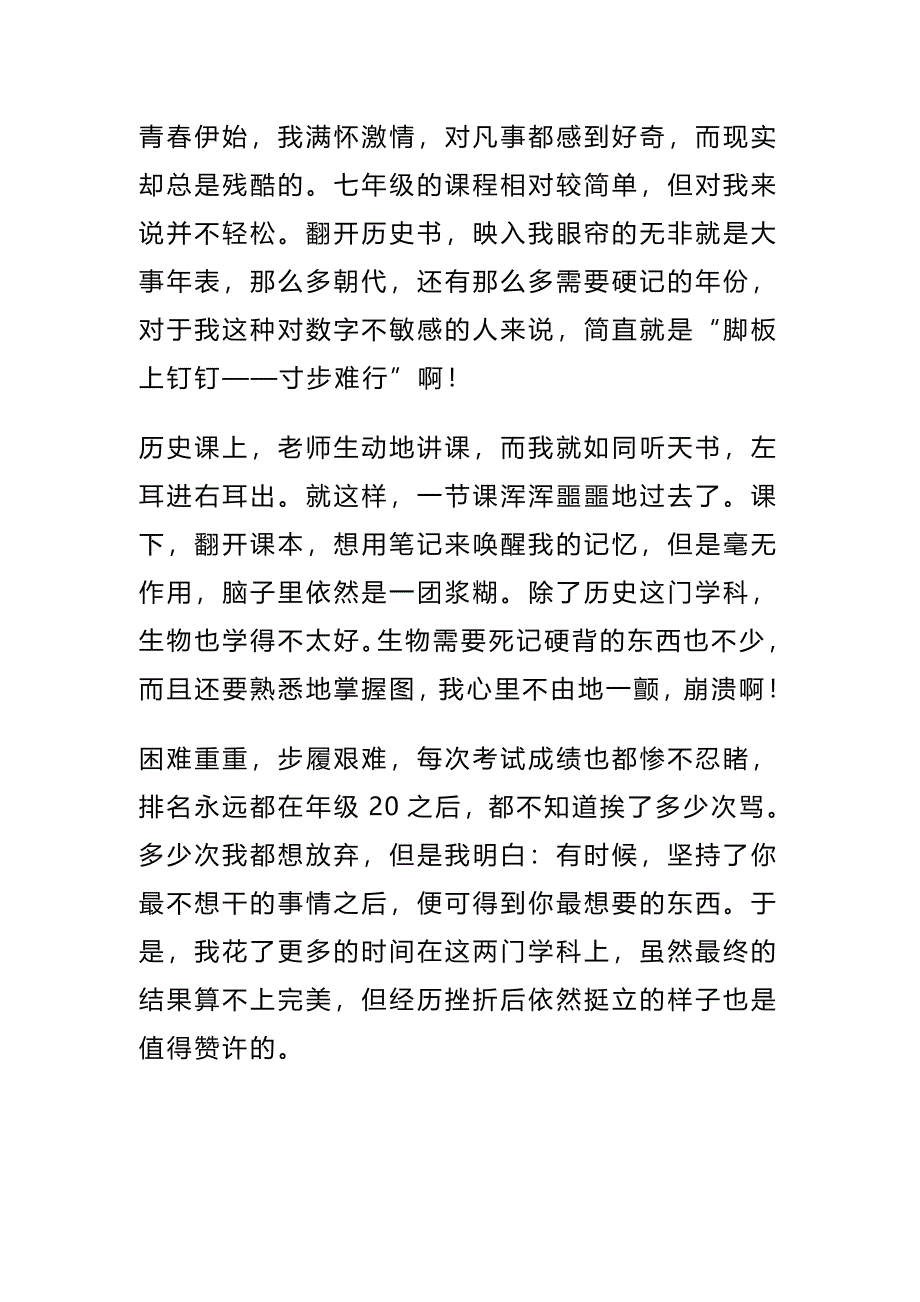 青春伊始，我满怀激情，对凡事都感到好奇，而现实却总是残酷的。七年级的课程相对较简单，但对我来说并不轻松。翻开历史书，映入我眼帘的无非就是大事年表，那么多朝代，还有那么多需要硬记的年份，对于我这种对数字不敏感的人来说，简直就是“脚板上钉钉——寸步难行”啊！

历史课上，老师生动地讲课，而我就如同听天书，左耳进右耳出。就这样，一节课浑浑噩噩地过去了。课下，翻开课本，想用笔记来唤醒我的记忆，但是毫无作用，脑子里依然是一团浆糊。除了历史这门学科，生物也学得不太好。生物需要死记硬背的东西也不少，而且还要熟悉地掌握图，我心里不由地一颤，崩溃啊！

困难重重，步履艰难，每次考试成绩也都惨不忍睹，排名永远都在年级 20 之后，都不知道挨了多少次骂。多少次我都想放弃，但是我明白：有时候，坚持了你最不想干的事情之后，便可得到你最想要的东西。于是，我花了更多的时间在这两门学科上，虽然最终的结果算不上完美，但经历挫折后依然挺立的样子也是值得赞许的。